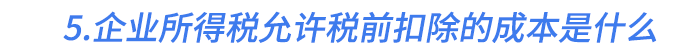 5.企业所得税允许税前扣除的成本是什么